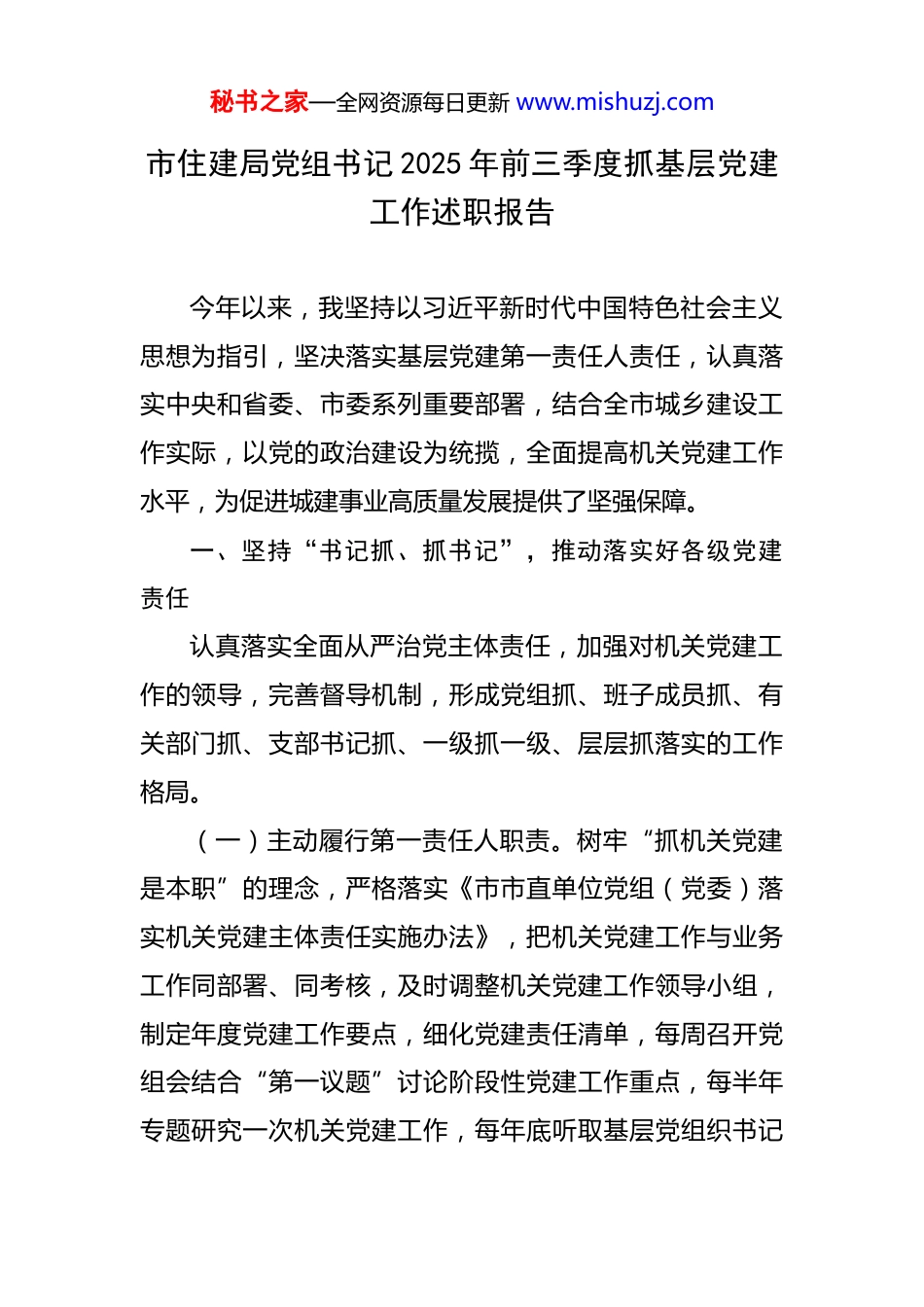 秘书之家—全网资源每日更新 www.mishuzj.com

市住建局党组书记 2025 年前三季度抓基层党建工作述职报告

今年以来，我坚持以习近平新时代中国特色社会主义思想为指引，坚决落实基层党建第一责任人责任，认真落实中央和省委、市委系列重要部署，结合全市城乡建设工作实际，以党的政治建设为统揽，全面提高机关党建工作水平，为促进城建事业高质量发展提供了坚强保障。

一、坚持“书记抓、抓书记”，推动落实好各级党建责任

认真落实全面从严治党主体责任，加强对机关党建工作的领导，完善督导机制，形成党组抓、班子成员抓、有关部门抓、支部书记抓、一级抓一级、层层抓落实的工作格局。

（一）主动履行第一责任人职责。树牢“抓机关党建是本职”的理念，严格落实《市市直单位党组（党委）落实机关党建主体责任实施办法》，把机关党建工作与业务工作同部署、同考核，及时调整机关党建工作领导小组，制定年度党建工作要点，细化党建责任清单，每周召开党组会结合“第一议题”讨论阶段性党建工作重点，每半年专题研究一次机关党建工作，每年底听取基层党组织书记